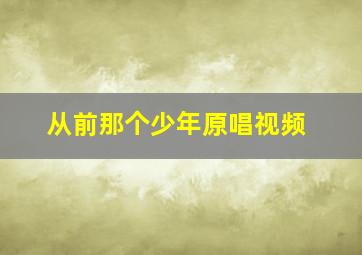 从前那个少年原唱视频